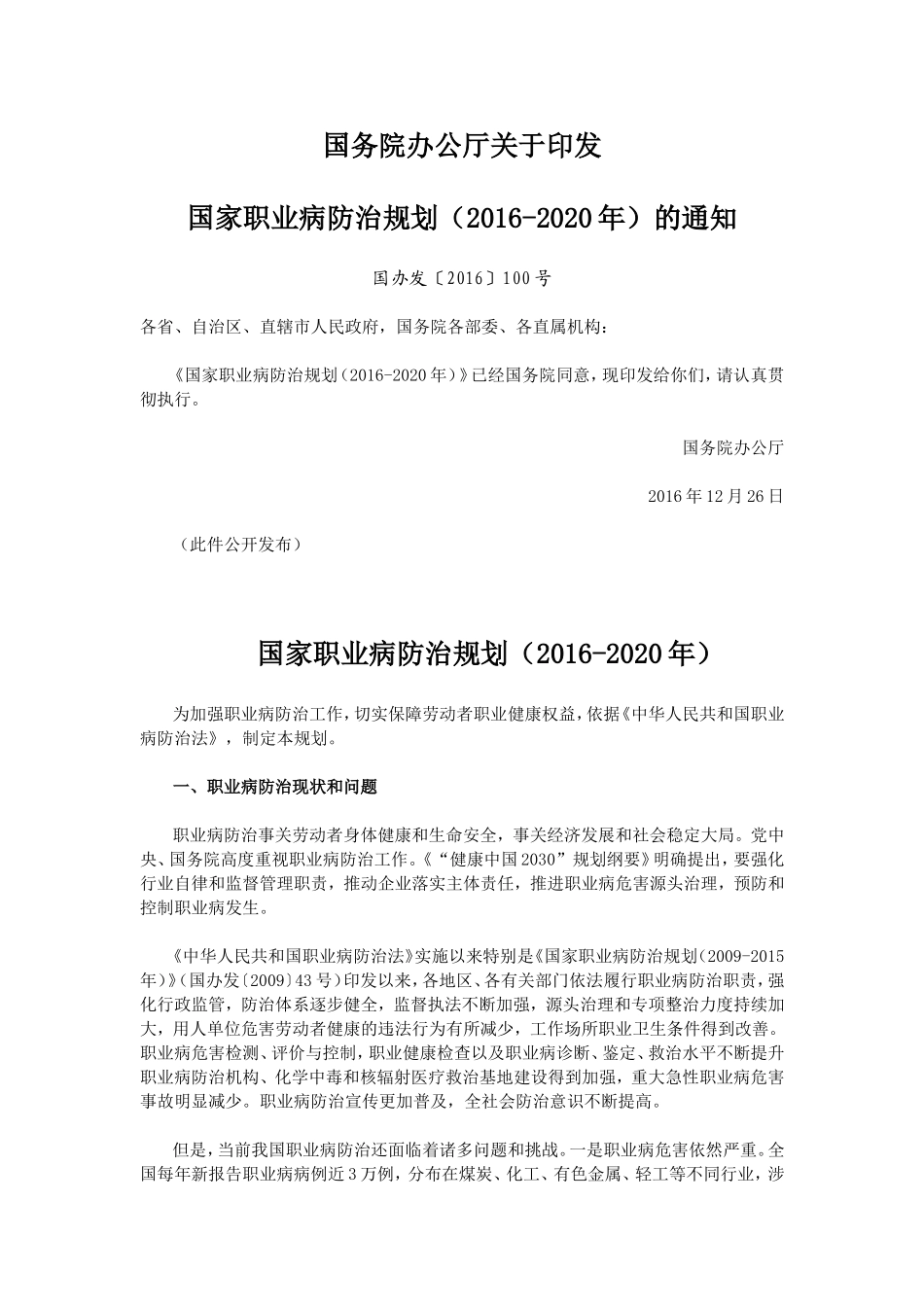 国务院办公厅关于印发

国家职业病防治规划（2016-2020年）的通知

国办发〔2016〕100号

各省、自治区、直辖市人民政府，国务院各部委、各直属机构：

《国家职业病防治规划（2016-2020年）》已经国务院同意，现印发给你们，请认真贯彻执行。

国务院办公厅

2016年12月26日

（此件公开发布）

国家职业病防治规划（2016-2020年）

为加强职业病防治工作，切实保障劳动者职业健康权益，依据《中华人民共和国职业病防治法》，制定本规划。

一、职业病防治现状和问题

职业病防治事关劳动者身体健康和生命安全，事关经济发展和社会稳定大局。党中央、国务院高度重视职业病防治工作。《“健康中国2030”规划纲要》明确提出，要强化行业自律和监督管理职责，推动企业落实主体责任，推进职业病危害源头治理，预防和控制职业病发生。

《中华人民共和国职业病防治法》实施以来特别是《国家职业病防治规划（2009-2015年）》（国办发〔2009〕43号）印发以来，各地区、各有关部门依法履行职业病防治职责，强化行政监管，防治体系逐步健全，监督执法不断加强，源头治理和专项整治力度持续加大，用人单位危害劳动者健康的违法行为有所减少，工作场所职业卫生条件得到改善。职业病危害检测、评价与控制，职业健康检查以及职业病诊断、鉴定、救治水平不断提升职业病防治机构、化学中毒和核辐射医疗救治基地建设得到加强，重大急性职业病危害事故明显减少。职业病防治宣传更加普及，全社会防治意识不断提高。

但是，当前我国职业病防治还面临着诸多问题和挑战。一是职业病危害依然严重。全国每年新报告职业病病例近3万例，分布在煤炭、化工、有色金属、轻工等不同行业，涉